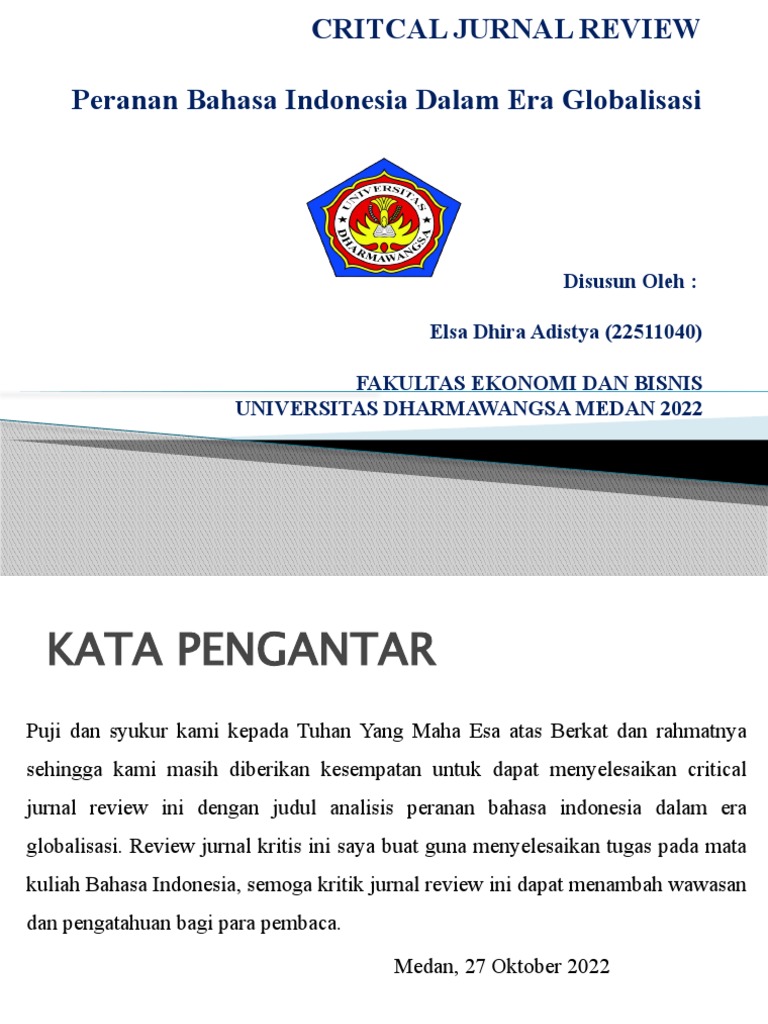 CRITCAL JURNAL REVIEW

Peranan Bahasa Indonesia Dalam Era Globalisasi

UNIVERSITAS DHARMAWANGSA

Disusun Oleh :

Elsa Dhira Adistya (22511040)

FAKULTAS EKONOMI DAN BISNIS
UNIVERSITAS DHARMAWANGSA MEDAN 2022

KATA PENGANTAR

Puji dan syukur kami kepada Tuhan Yang Maha Esa atas Berkat dan rahmatnya sehingga kami masih diberikan kesempatan untuk dapat menyelesaikan critical jurnal review ini dengan judul analisis peranan bahasa indonesia dalam era globalisasi. Review jurnal kritis ini saya buat guna menyelesaikan tugas pada mata kuliah Bahasa Indonesia, semoga kritik jurnal review ini dapat menambah wawasan dan pengatahuan bagi para pembaca.

Medan, 27 Oktober 2022